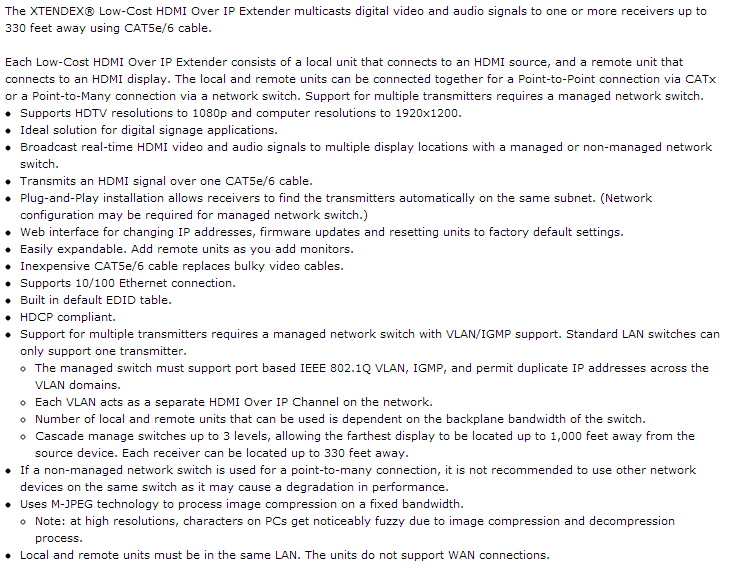 The XTENDEX® Low-Cost HDMI Over IP Extender multicasts digital video and audio signals to one or more receivers up to 330 feet away using CAT5e/6 cable.

Each Low-Cost HDMI Over IP Extender consists of a local unit that connects to an HDMI source, and a remote unit that connects to an HDMI display. The local and remote units can be connected together for a Point-to-Point connection via CATx or a Point-to-Many connection via a network switch. Support for multiple transmitters requires a managed network switch.

- Supports HDTV resolutions to 1080p and computer resolutions to 1920x1200.
- Ideal solution for digital signage applications.
- Broadcast real-time HDMI video and audio signals to multiple display locations with a managed or non-managed network switch.
- Transmits an HDMI signal over one CAT5e/6 cable.
- Plug-and-Play installation allows receivers to find the transmitters automatically on the same subnet. (Network configuration may be required for managed network switch.)
- Web interface for changing IP addresses, firmware updates and resetting units to factory default settings.
- Easily expandable. Add remote units as you add monitors.
- Inexpensive CAT5e/6 cable replaces bulky video cables.
- Supports 10/100 Ethernet connection.
- Built in default EDID table.
- HDCP compliant.
- Support for multiple transmitters requires a managed network switch with VLAN/IGMP support. Standard LAN switches can only support one transmitter.
  - The managed switch must support port based IEEE 802.1Q VLAN, IGMP, and permit duplicate IP addresses across the VLAN domains.
  - Each VLAN acts as a separate HDMI Over IP Channel on the network.
  - Number of local and remote units that can be used is dependent on the backplane bandwidth of the switch.
  - Cascade manage switches up to 3 levels, allowing the farthest display to be located up to 1,000 feet away from the source device. Each receiver can be located up to 330 feet away.
- If a non-managed network switch is used for a point-to-many connection, it is not recommended to use other network devices on the same switch as it may cause a degradation in performance.
- Uses M-JPEG technology to process image compression on a fixed bandwidth.
  - Note: at high resolutions, characters on PCs get noticeably fuzzy due to image compression and decompression process.
- Local and remote units must be in the same LAN. The units do not support WAN connections.